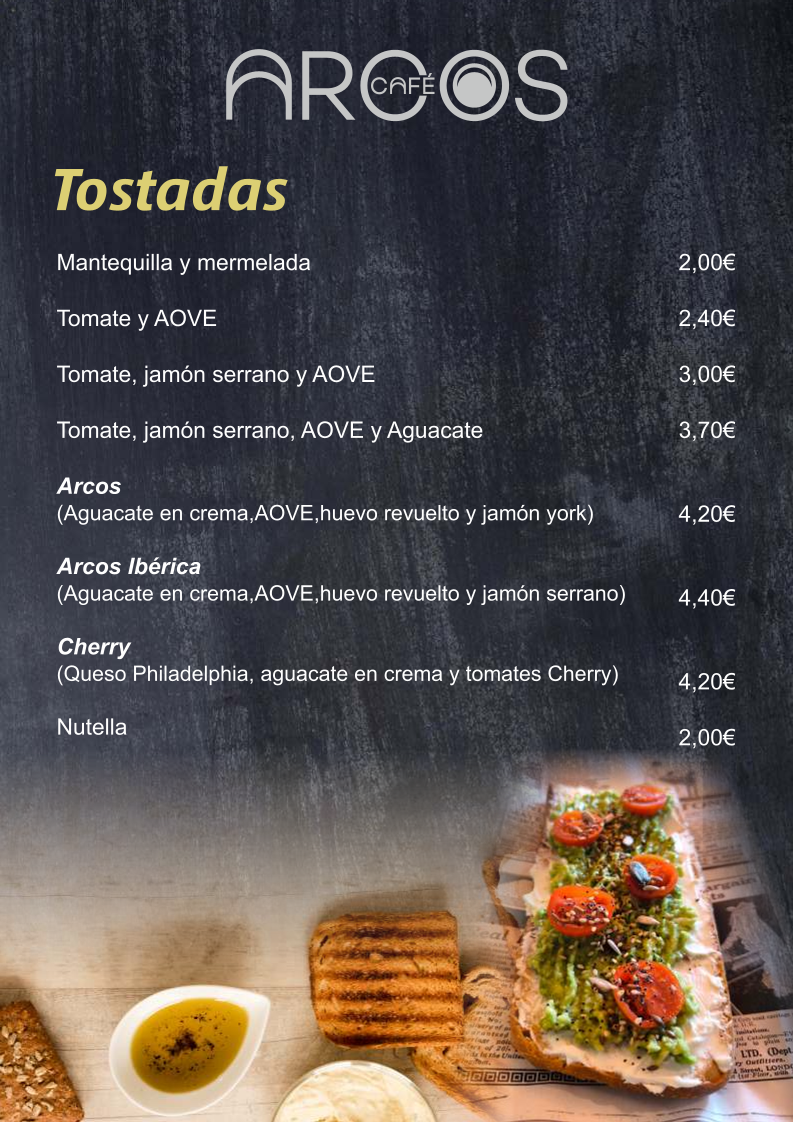 ARCOS CAFÉ

Tostadas

Mantequilla y mermelada 2,00€

Tomate y AOVE 2,40€

Tomate, jamón serrano y AOVE 3,00€

Tomate, jamón serrano, AOVE y Aguacate 3,70€

Arcos
(Aguacate en crema,AOVE,huevo revuelto y jamón york) 4,20€

Arcos Ibérica
(Aguacate en crema,AOVE,huevo revuelto y jamón serrano) 4,40€

Cherry
(Queso Philadelphia, aguacate en crema y tomates Cherry) 4,20€

Nutella 2,00€